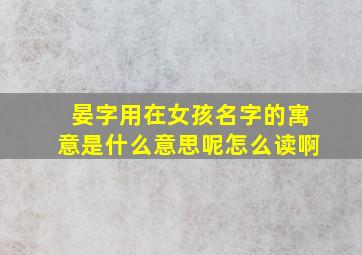 晏字用在女孩名字的寓意是什么意思呢怎么读啊